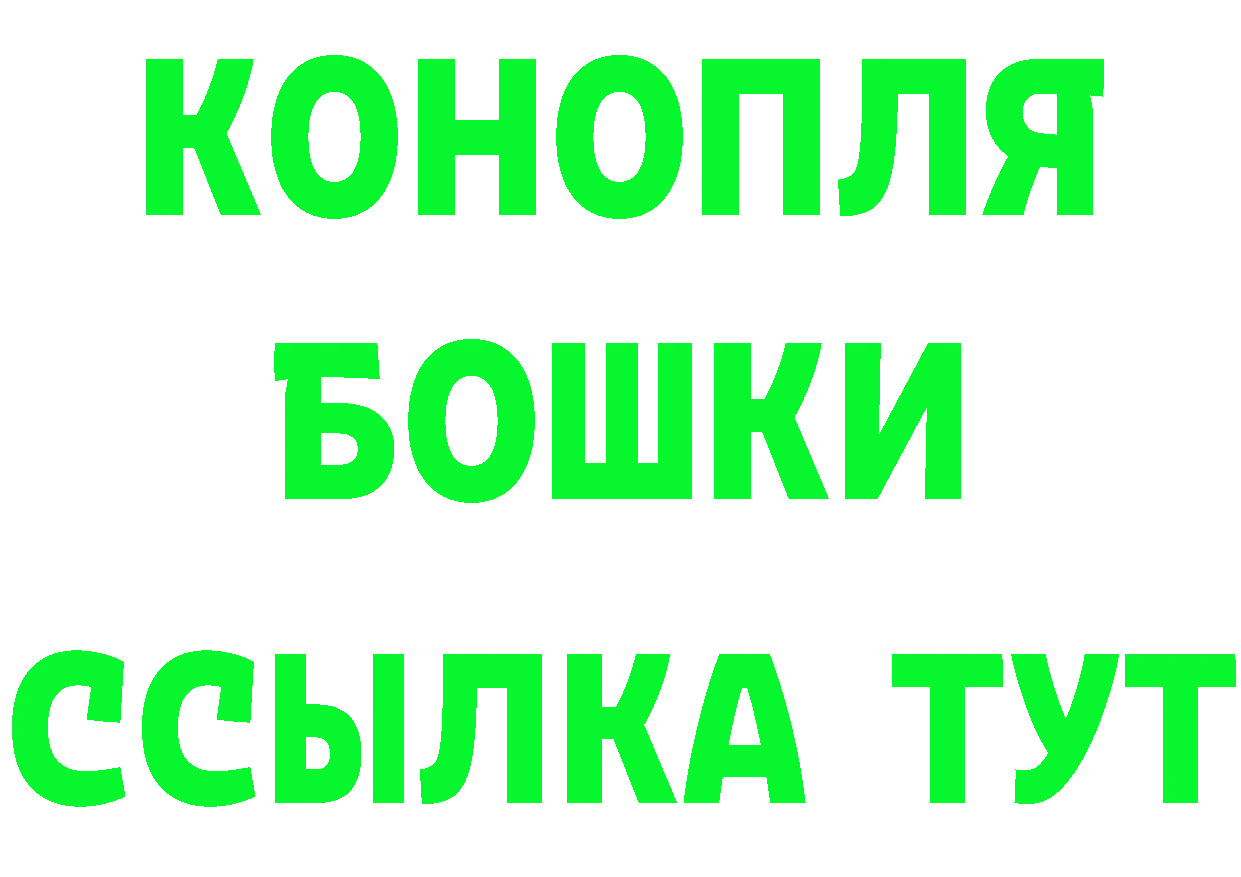 КОНОПЛЯ
БОШКИ
ССЫЛКА ТУТ